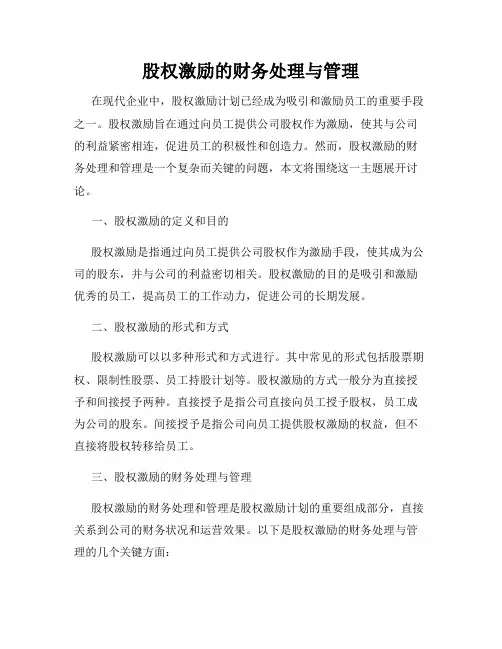 股权激励的财务处理与管理

在现代企业中，股权激励计划已经成为吸引和激励员工的重要手段之一。股权激励旨在通过向员工提供公司股权作为激励，使其与公司的利益紧密相连，促进员工的积极性和创造力。然而，股权激励的财务处理和管理是一个复杂而关键的问题，本文将围绕这一主题展开讨论。

一、股权激励的定义和目的

股权激励是指通过向员工提供公司股权作为激励手段，使其成为公司的股东，并与公司的利益密切相关。股权激励的目的是吸引和激励优秀的员工，提高员工的工作动力，促进公司的长期发展。

二、股权激励的形式和方式

股权激励可以以多种形式和方式进行。其中常见的形式包括股票期权、限制性股票、员工持股计划等。股权激励的方式一般分为直接授予和间接授予两种。直接授予是指公司直接向员工授予股权，员工成为公司的股东。间接授予是指公司向员工提供股权激励的权益，但不直接将股权转移给员工。

三、股权激励的财务处理与管理

股权激励的财务处理和管理是股权激励计划的重要组成部分，直接关系到公司的财务状况和运营效果。以下是股权激励的财务处理与管理的几个关键方面：